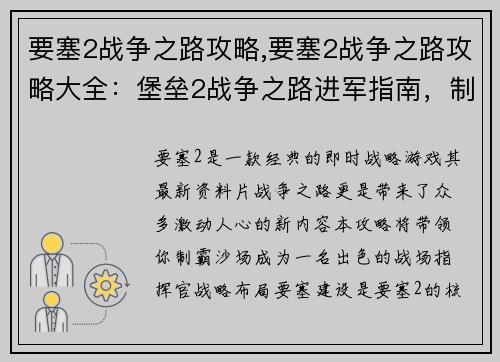 要塞2战争之路攻略,要塞2战争之路攻略大全：堡垒2战争之路进军指南，制

要塞2是一款经典的即时战略游戏其最新资料片战争之路更是带来了众多激动人心的新内容本攻略将带领你制霸沙场成为一名出色的战场指挥官战略布局要塞建设是要塞2的核